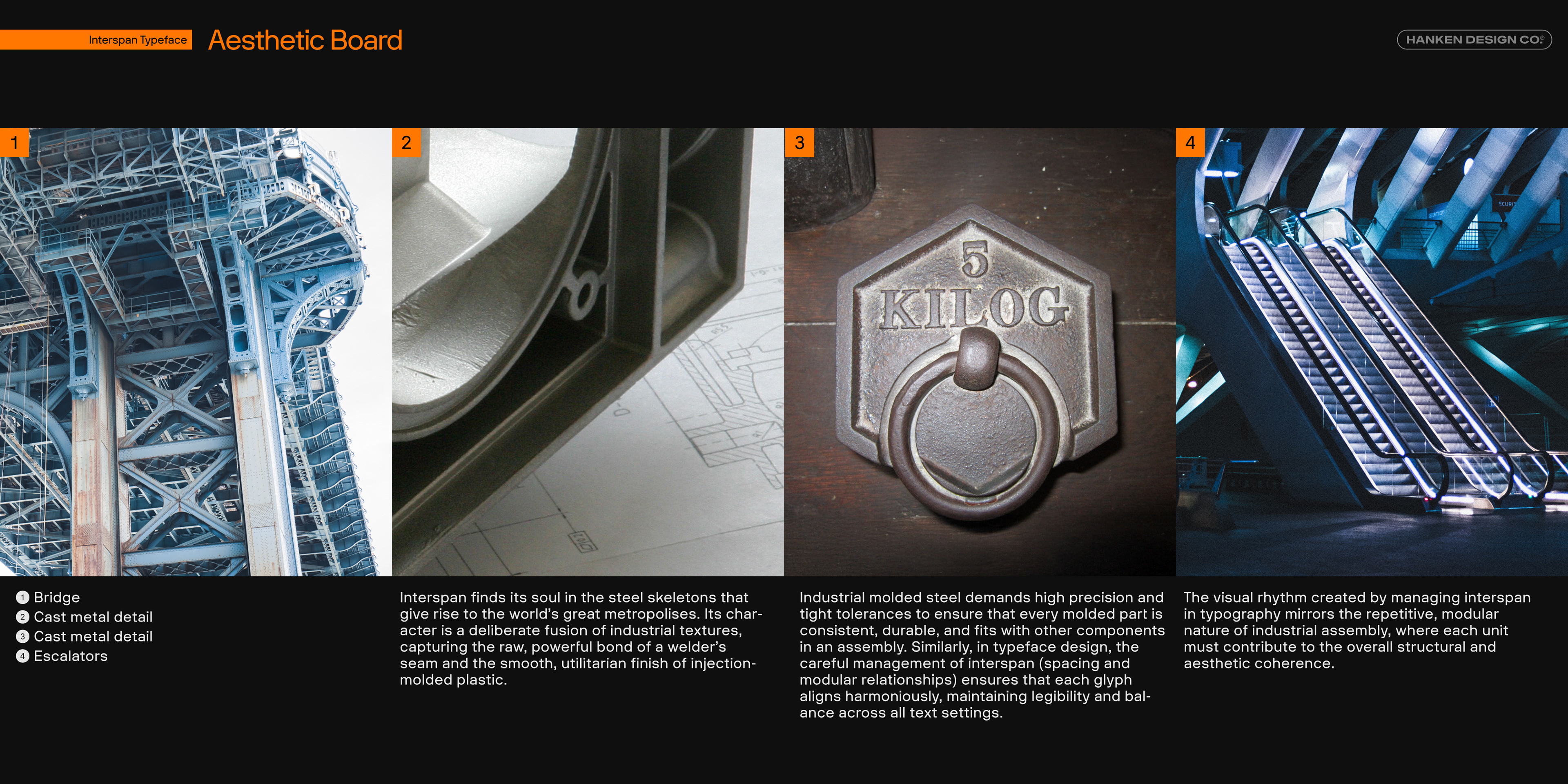 Interspan Typeface Aesthetic Board

HANKEN DESIGN CO®

1

2

3

5
KILOG

4

1 Bridge
2 Cast metal detail
3 Cast metal detail
4 Escalators

Interspan finds its soul in the steel skeletons that give rise to the world's great metropolises. Its character is a deliberate fusion of industrial textures, capturing the raw, powerful bond of a welder's seam and the smooth, utilitarian finish of injection-molded plastic.

Industrial molded steel demands high precision and tight tolerances to ensure that every molded part is consistent, durable, and fits with other components in an assembly. Similarly, in typeface design, the careful management of interspan (spacing and modular relationships) ensures that each glyph aligns harmoniously, maintaining legibility and balance across all text settings.

The visual rhythm created by managing interspan in typography mirrors the repetitive, modular nature of industrial assembly, where each unit must contribute to the overall structural and aesthetic coherence.